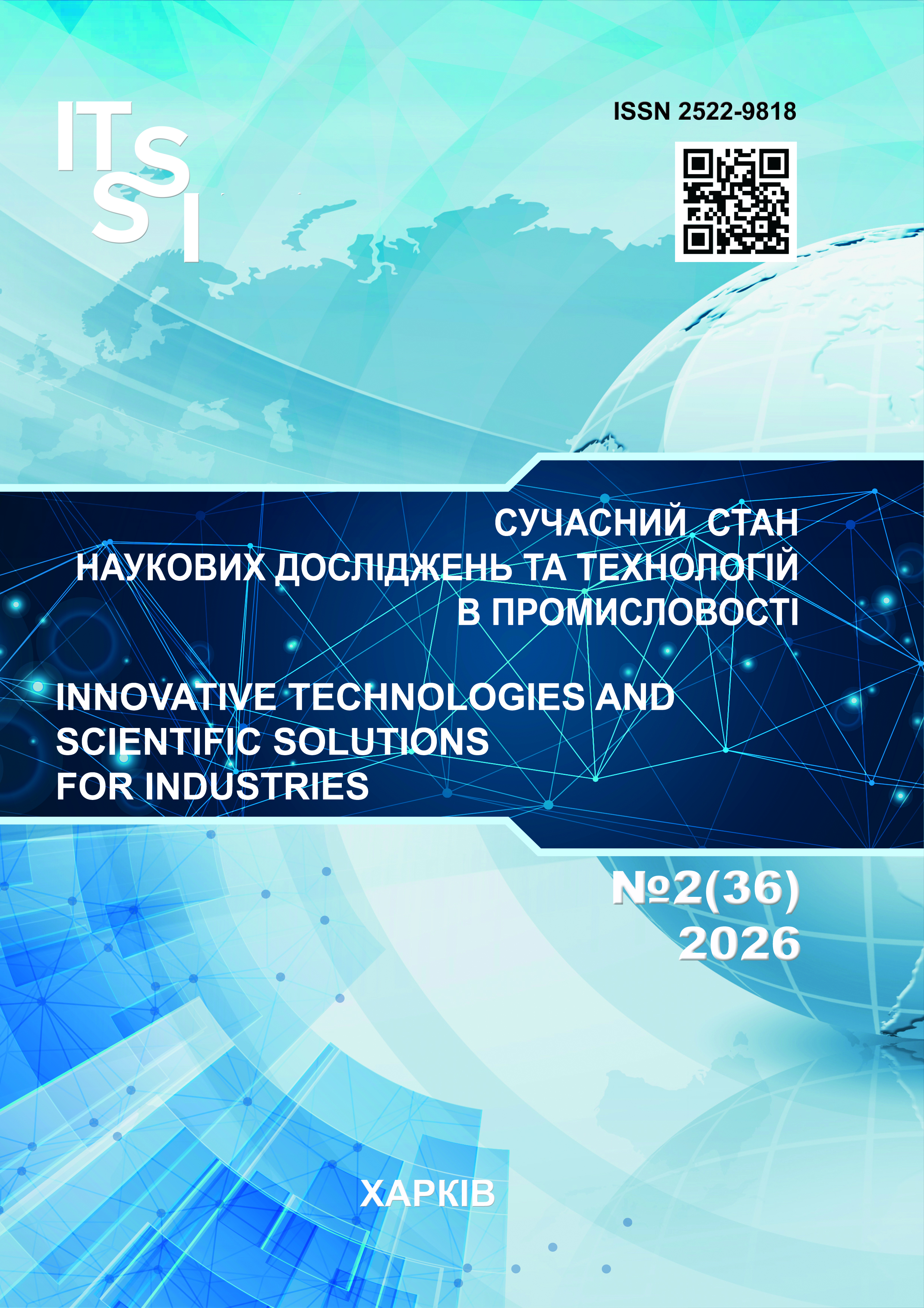 ITSSI

ISSN 2522-9818

СУЧАСНИЙ СТАН НАУКОВИХ ДОСЛІДЖЕНЬ ТА ТЕХНОЛОГІЙ В ПРОМИСЛОВОСТІ

INNOVATIVE TECHNOLOGIES AND SCIENTIFIC SOLUTIONS FOR INDUSTRIES

№2(36)
2026

ХАРКІВ